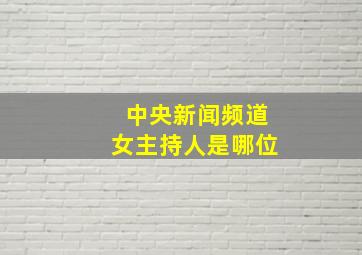 中央新闻频道
女主持人是哪位